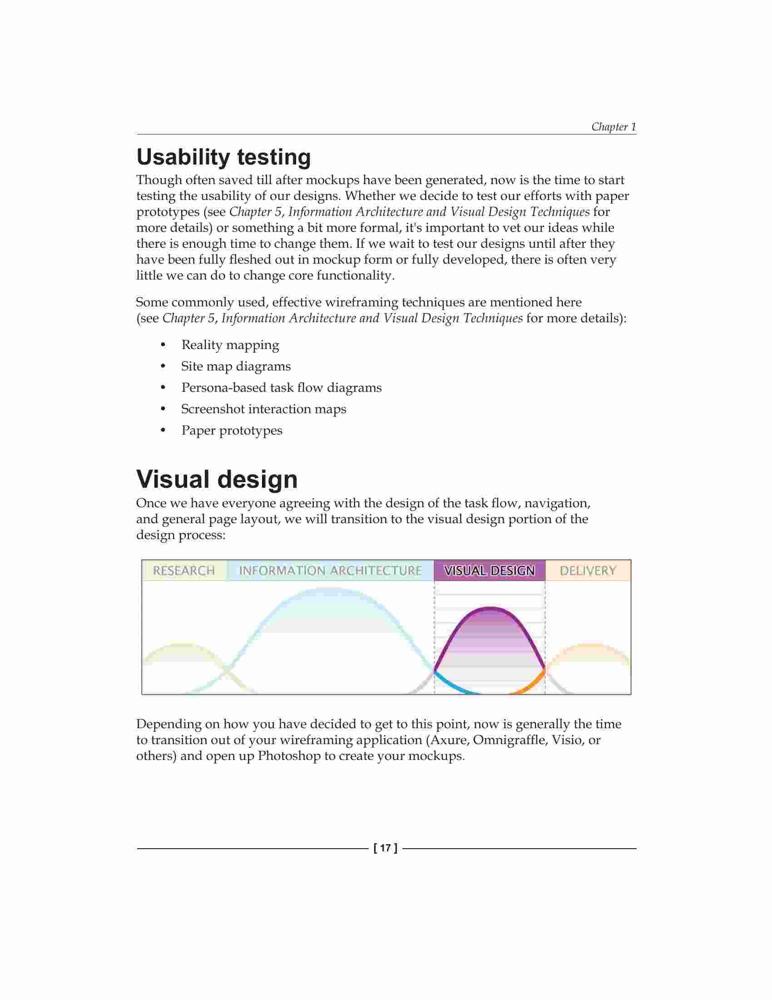 Chapter 1

Usability testing

Though often saved till after mockups have been generated, now is the time to start testing the usability of our designs. Whether we decide to test our efforts with paper prototypes (see Chapter 5, Information Architecture and Visual Design Techniques for more details) or something a bit more formal, it's important to vet our ideas while there is enough time to change them. If we wait to test our designs until after they have been fully fleshed out in mockup form or fully developed, there is often very little we can do to change core functionality.

Some commonly used, effective wireframing techniques are mentioned here (see Chapter 5, Information Architecture and Visual Design Techniques for more details):

• Reality mapping
• Site map diagrams
• Persona-based task flow diagrams
• Screenshot interaction maps
• Paper prototypes

Visual design

Once we have everyone agreeing with the design of the task flow, navigation, and general page layout, we will transition to the visual design portion of the design process:

RESEARCH INFORMATION ARCHITECTURE VISUAL DESIGN DELIVERY

Depending on how you have decided to get to this point, now is generally the time to transition out of your wireframing application (Axure, Omnigraffle, Visio, or others) and open up Photoshop to create your mockups.

[ 17 ]